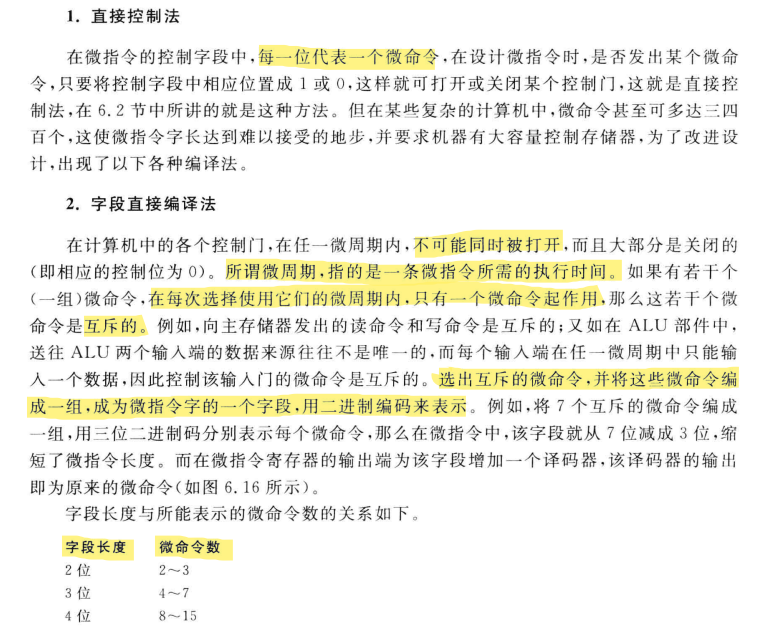 1. 直接控制法

在微指令的控制字段中，每一位代表一个微命令，在设计微指令时，是否发出某个微命令，只要将控制字段中相应位置成 1 或 0，这样就可打开或关闭某个控制门，这就是直接控制法，在 6.2 节中所讲的就是这种方法。但在某些复杂的计算机中，微命令甚至可多达三四百个，这使微指令字长达到难以接受的地步，并要求机器有大容量控制存储器，为了改进设计，出现了以下各种编译法。

2. 字段直接编译法

在计算机中的各个控制门，在任一微周期内，不可能同时被打开，而且大部分是关闭的（即相应的控制位为 0）。所谓微周期，指的是一条微指令所需的执行时间。如果有若干个（一组）微命令，在每次选择使用它们的微周期内，只有一个微命令起作用，那么这若干个微命令是互斥的。例如，向主存储器发出的读命令和写命令是互斥的；又如在 ALU 部件中，送往 ALU 两个输入端的数据来源往往不是唯一的，而每个输入端在任一微周期中只能输入一个数据，因此控制该输入门的微命令是互斥的。选出互斥的微命令，并将这些微命令编成一组，成为微指令字的一个字段，用二进制编码来表示。例如，将 7 个互斥的微命令编成一组，用三位二进制码分别表示每个微命令，那么在微指令中，该字段就从 7 位减成 3 位，缩短了微指令长度。而在微指令寄存器的输出端为该字段增加一个译码器，该译码器的输出即为原来的微命令（如图 6.16 所示）。

字段长度与所能表示的微命令数的关系如下。

| 字段长度 | 微命令数 |
|---|---|
| 2 位 | 2～3 |
| 3 位 | 4～7 |
| 4 位 | 8～15 |